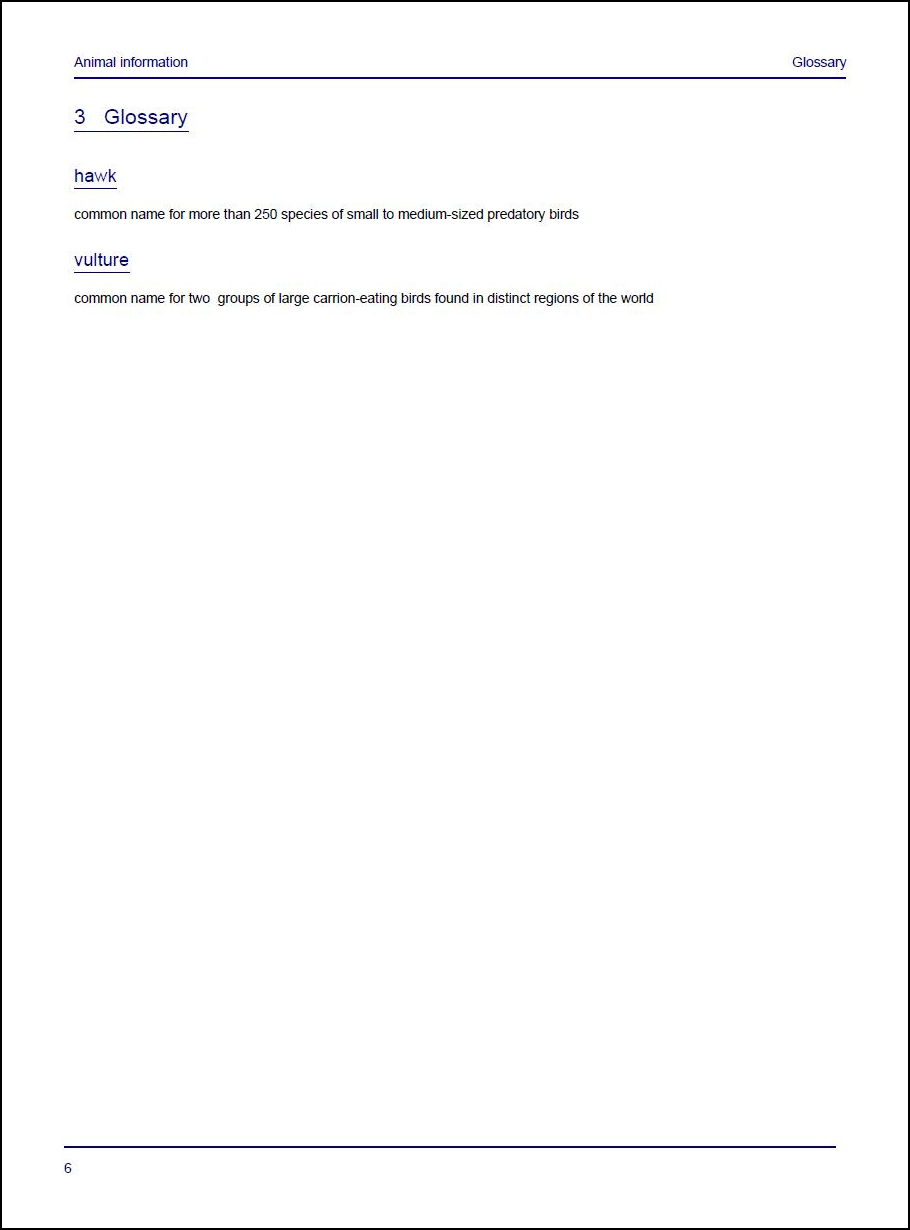 Animal information

Glossary

3 Glossary

hawk

common name for more than 250 species of small to medium-sized predatory birds

vulture

common name for two groups of large carrion-eating birds found in distinct regions of the world

6